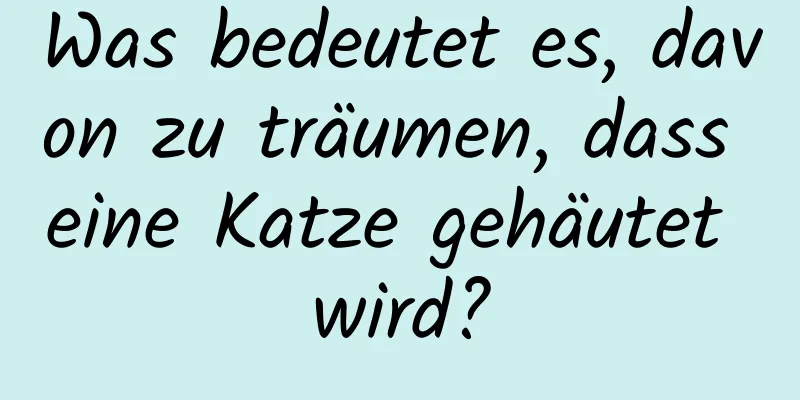 Was bedeutet es, davon zu träumen, dass eine Katze gehäutet wird?